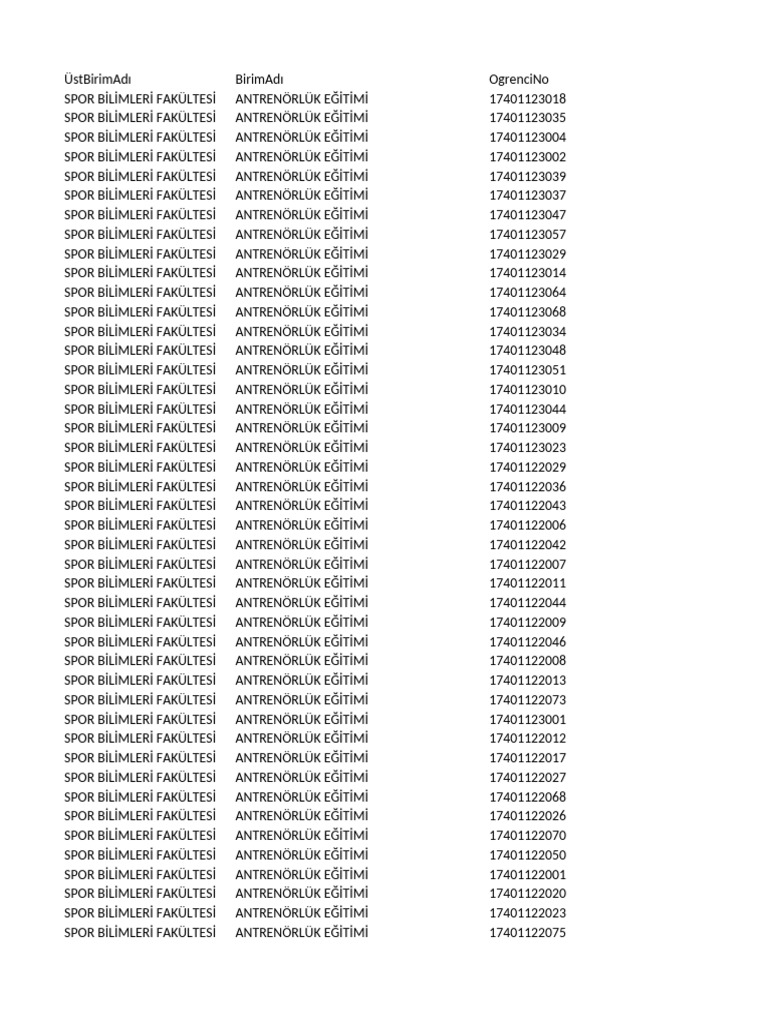 | ÜstBirimAdı | BirimAdı | OgrenciNo |
|---|---|---|
| SPOR BİLİMLERİ FAKÜLTESİ | ANTRENÖRLÜK EĞİTİMİ | 17401123018 |
| SPOR BİLİMLERİ FAKÜLTESİ | ANTRENÖRLÜK EĞİTİMİ | 17401123035 |
| SPOR BİLİMLERİ FAKÜLTESİ | ANTRENÖRLÜK EĞİTİMİ | 17401123004 |
| SPOR BİLİMLERİ FAKÜLTESİ | ANTRENÖRLÜK EĞİTİMİ | 17401123002 |
| SPOR BİLİMLERİ FAKÜLTESİ | ANTRENÖRLÜK EĞİTİMİ | 17401123039 |
| SPOR BİLİMLERİ FAKÜLTESİ | ANTRENÖRLÜK EĞİTİMİ | 17401123037 |
| SPOR BİLİMLERİ FAKÜLTESİ | ANTRENÖRLÜK EĞİTİMİ | 17401123047 |
| SPOR BİLİMLERİ FAKÜLTESİ | ANTRENÖRLÜK EĞİTİMİ | 17401123057 |
| SPOR BİLİMLERİ FAKÜLTESİ | ANTRENÖRLÜK EĞİTİMİ | 17401123029 |
| SPOR BİLİMLERİ FAKÜLTESİ | ANTRENÖRLÜK EĞİTİMİ | 17401123014 |
| SPOR BİLİMLERİ FAKÜLTESİ | ANTRENÖRLÜK EĞİTİMİ | 17401123064 |
| SPOR BİLİMLERİ FAKÜLTESİ | ANTRENÖRLÜK EĞİTİMİ | 17401123068 |
| SPOR BİLİMLERİ FAKÜLTESİ | ANTRENÖRLÜK EĞİTİMİ | 17401123034 |
| SPOR BİLİMLERİ FAKÜLTESİ | ANTRENÖRLÜK EĞİTİMİ | 17401123048 |
| SPOR BİLİMLERİ FAKÜLTESİ | ANTRENÖRLÜK EĞİTİMİ | 17401123051 |
| SPOR BİLİMLERİ FAKÜLTESİ | ANTRENÖRLÜK EĞİTİMİ | 17401123010 |
| SPOR BİLİMLERİ FAKÜLTESİ | ANTRENÖRLÜK EĞİTİMİ | 17401123044 |
| SPOR BİLİMLERİ FAKÜLTESİ | ANTRENÖRLÜK EĞİTİMİ | 17401123009 |
| SPOR BİLİMLERİ FAKÜLTESİ | ANTRENÖRLÜK EĞİTİMİ | 17401123023 |
| SPOR BİLİMLERİ FAKÜLTESİ | ANTRENÖRLÜK EĞİTİMİ | 17401122029 |
| SPOR BİLİMLERİ FAKÜLTESİ | ANTRENÖRLÜK EĞİTİMİ | 17401122036 |
| SPOR BİLİMLERİ FAKÜLTESİ | ANTRENÖRLÜK EĞİTİMİ | 17401122043 |
| SPOR BİLİMLERİ FAKÜLTESİ | ANTRENÖRLÜK EĞİTİMİ | 17401122006 |
| SPOR BİLİMLERİ FAKÜLTESİ | ANTRENÖRLÜK EĞİTİMİ | 17401122042 |
| SPOR BİLİMLERİ FAKÜLTESİ | ANTRENÖRLÜK EĞİTİMİ | 17401122007 |
| SPOR BİLİMLERİ FAKÜLTESİ | ANTRENÖRLÜK EĞİTİMİ | 17401122011 |
| SPOR BİLİMLERİ FAKÜLTESİ | ANTRENÖRLÜK EĞİTİMİ | 17401122044 |
| SPOR BİLİMLERİ FAKÜLTESİ | ANTRENÖRLÜK EĞİTİMİ | 17401122009 |
| SPOR BİLİMLERİ FAKÜLTESİ | ANTRENÖRLÜK EĞİTİMİ | 17401122046 |
| SPOR BİLİMLERİ FAKÜLTESİ | ANTRENÖRLÜK EĞİTİMİ | 17401122008 |
| SPOR BİLİMLERİ FAKÜLTESİ | ANTRENÖRLÜK EĞİTİMİ | 17401122013 |
| SPOR BİLİMLERİ FAKÜLTESİ | ANTRENÖRLÜK EĞİTİMİ | 17401122073 |
| SPOR BİLİMLERİ FAKÜLTESİ | ANTRENÖRLÜK EĞİTİMİ | 17401123001 |
| SPOR BİLİMLERİ FAKÜLTESİ | ANTRENÖRLÜK EĞİTİMİ | 17401122012 |
| SPOR BİLİMLERİ FAKÜLTESİ | ANTRENÖRLÜK EĞİTİMİ | 17401122017 |
| SPOR BİLİMLERİ FAKÜLTESİ | ANTRENÖRLÜK EĞİTİMİ | 17401122027 |
| SPOR BİLİMLERİ FAKÜLTESİ | ANTRENÖRLÜK EĞİTİMİ | 17401122068 |
| SPOR BİLİMLERİ FAKÜLTESİ | ANTRENÖRLÜK EĞİTİMİ | 17401122026 |
| SPOR BİLİMLERİ FAKÜLTESİ | ANTRENÖRLÜK EĞİTİMİ | 17401122070 |
| SPOR BİLİMLERİ FAKÜLTESİ | ANTRENÖRLÜK EĞİTİMİ | 17401122050 |
| SPOR BİLİMLERİ FAKÜLTESİ | ANTRENÖRLÜK EĞİTİMİ | 17401122001 |
| SPOR BİLİMLERİ FAKÜLTESİ | ANTRENÖRLÜK EĞİTİMİ | 17401122020 |
| SPOR BİLİMLERİ FAKÜLTESİ | ANTRENÖRLÜK EĞİTİMİ | 17401122023 |
| SPOR BİLİMLERİ FAKÜLTESİ | ANTRENÖRLÜK EĞİTİMİ | 17401122075 |